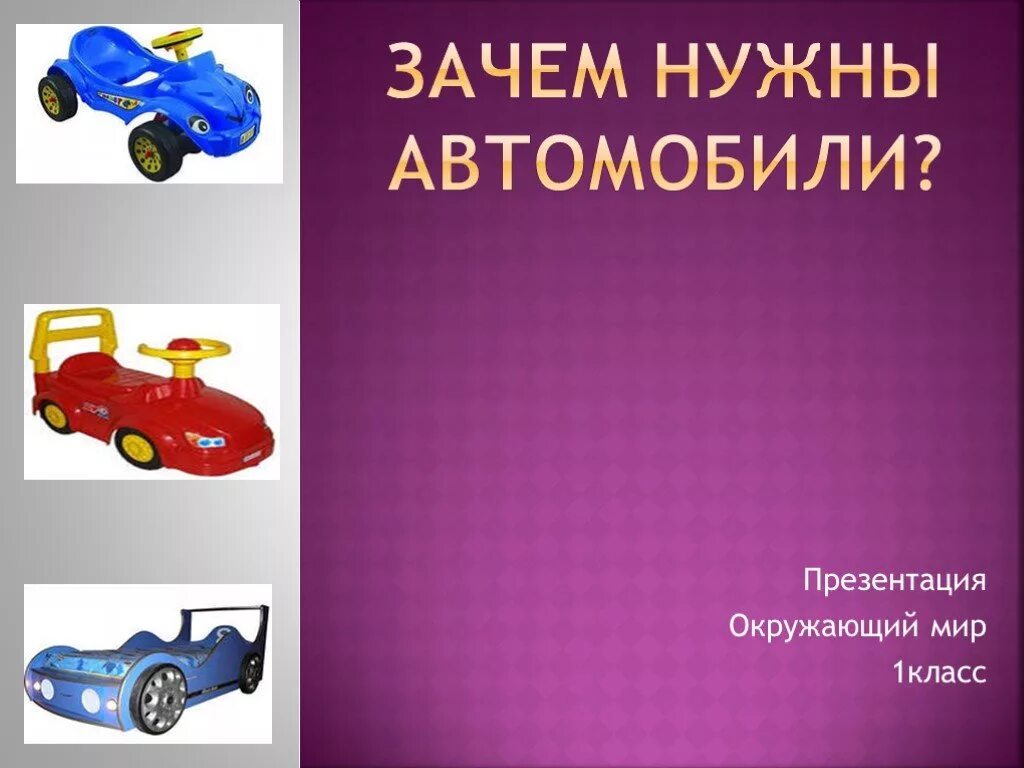 ЗАЧЕМ НУЖНЫ АВТОМОБИЛИ?

Презентация
Окружающий мир
1класс